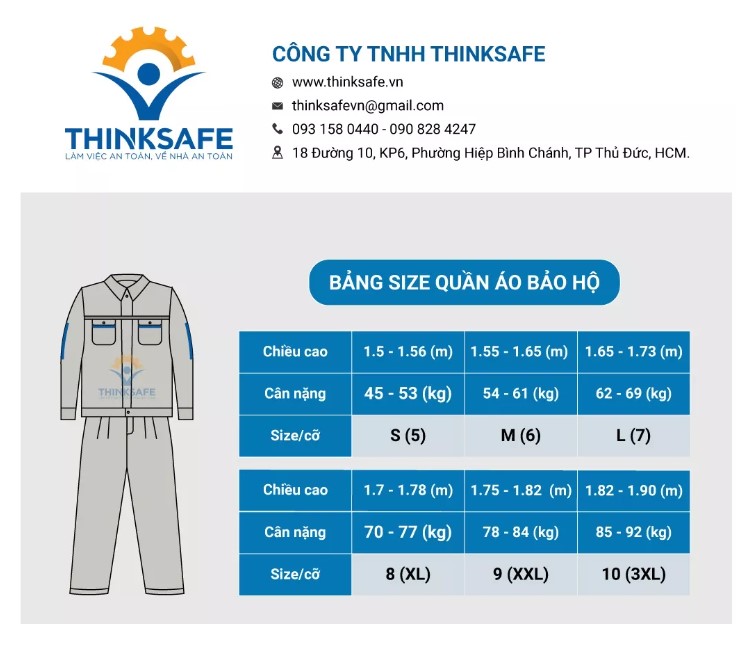 THINKSAFE
LÀM VIỆC AN TOÀN, VỀ NHÀ AN TOÀN

CÔNG TY TNHH THINKSAFE
www.thinksafe.vn
thinksafevn@gmail.com
093 158 0440 - 090 828 4247
18 Đường 10, KP6, Phường Hiệp Bình Chánh, TP Thủ Đức, HCM.

THINKSAFE

BẢNG SIZE QUẦN ÁO BẢO HỘ

| Chiều cao | 1.5 - 1.56 (m) | 1.55 - 1.65 (m) | 1.65 - 1.73 (m) |
|---|---|---|---|
| Cân nặng | 45 - 53 (kg) | 54 - 61 (kg) | 62 - 69 (kg) |
| Size/cỡ | S (5) | M (6) | L (7) |

| Chiều cao | 1.7 - 1.78 (m) | 1.75 - 1.82 (m) | 1.82 - 1.90 (m) |
|---|---|---|---|
| Cân nặng | 70 - 77 (kg) | 78 - 84 (kg) | 85 - 92 (kg) |
| Size/cỡ | 8 (XL) | 9 (XXL) | 10 (3XL) |